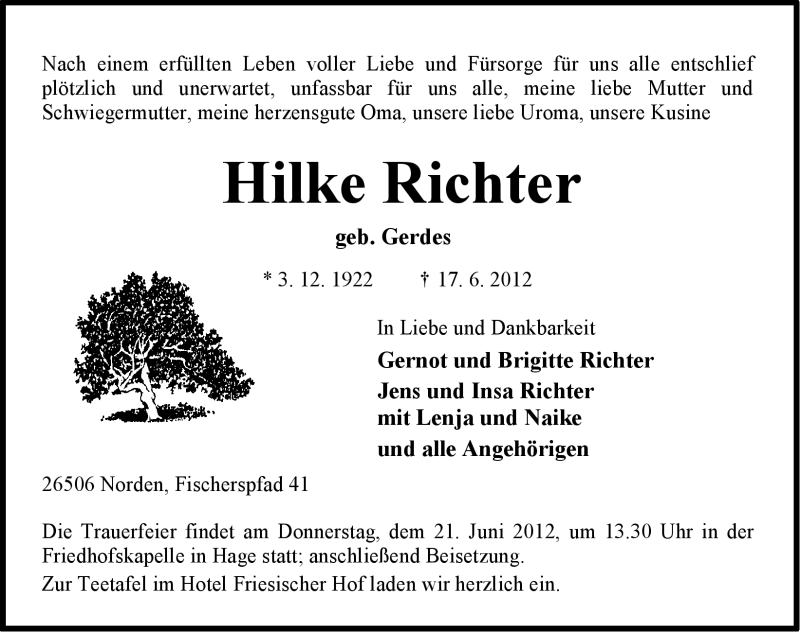 Nach einem erfüllten Leben voller Liebe und Fürsorge für uns alle entschlief plötzlich und unerwartet, unfassbar für uns alle, meine liebe Mutter und Schwiegermutter, meine herzensgute Oma, unsere liebe Uroma, unsere Kusine

Hilke Richter

geb. Gerdes

* 3. 12. 1922 † 17. 6. 2012

In Liebe und Dankbarkeit

Gernot und Brigitte Richter
Jens und Insa Richter
mit Lenja und Naike
und alle Angehörigen

26506 Norden, Fischerspfad 41

Die Trauerfeier findet am Donnerstag, dem 21. Juni 2012, um 13.30 Uhr in der Friedhofskapelle in Hage statt; anschließend Beisetzung.
Zur Teetafel im Hotel Friesischer Hof laden wir herzlich ein.